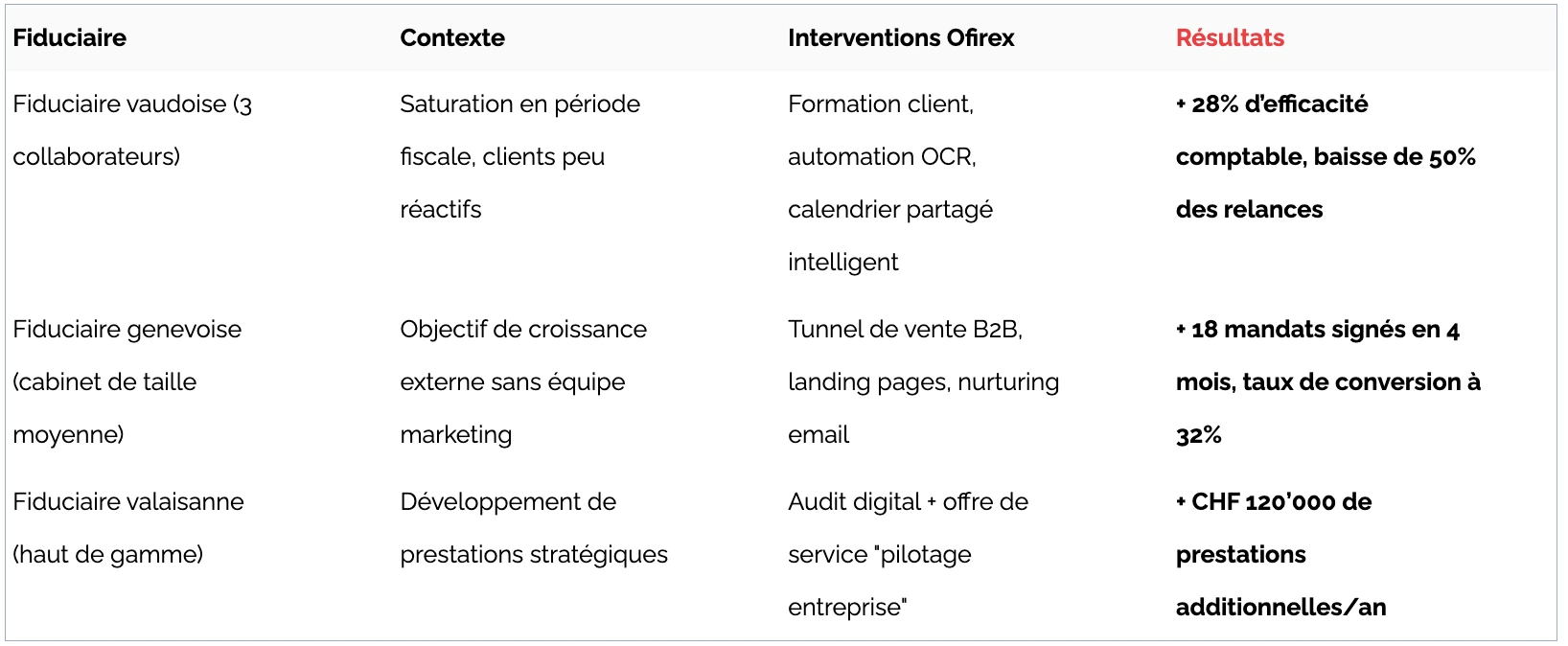 | Fiduciaire | Contexte | Interventions Ofirex | Résultats |
|---|---|---|---|
| Fiduciaire vaudoise (3 collaborateurs) | Saturation en période fiscale, clients peu réactifs | Formation client, automation OCR, calendrier partagé intelligent | + 28% d'efficacité comptable, baisse de 50% des relances |
| Fiduciaire genevoise (cabinet de taille moyenne) | Objectif de croissance externe sans équipe marketing | Tunnel de vente B2B, landing pages, nurturing email | + 18 mandats signés en 4 mois, taux de conversion à 32% |
| Fiduciaire valaisanne (haut de gamme) | Développement de prestations stratégiques | Audit digital + offre de service "pilotage entreprise" | + CHF 120'000 de prestations additionnelles/an |